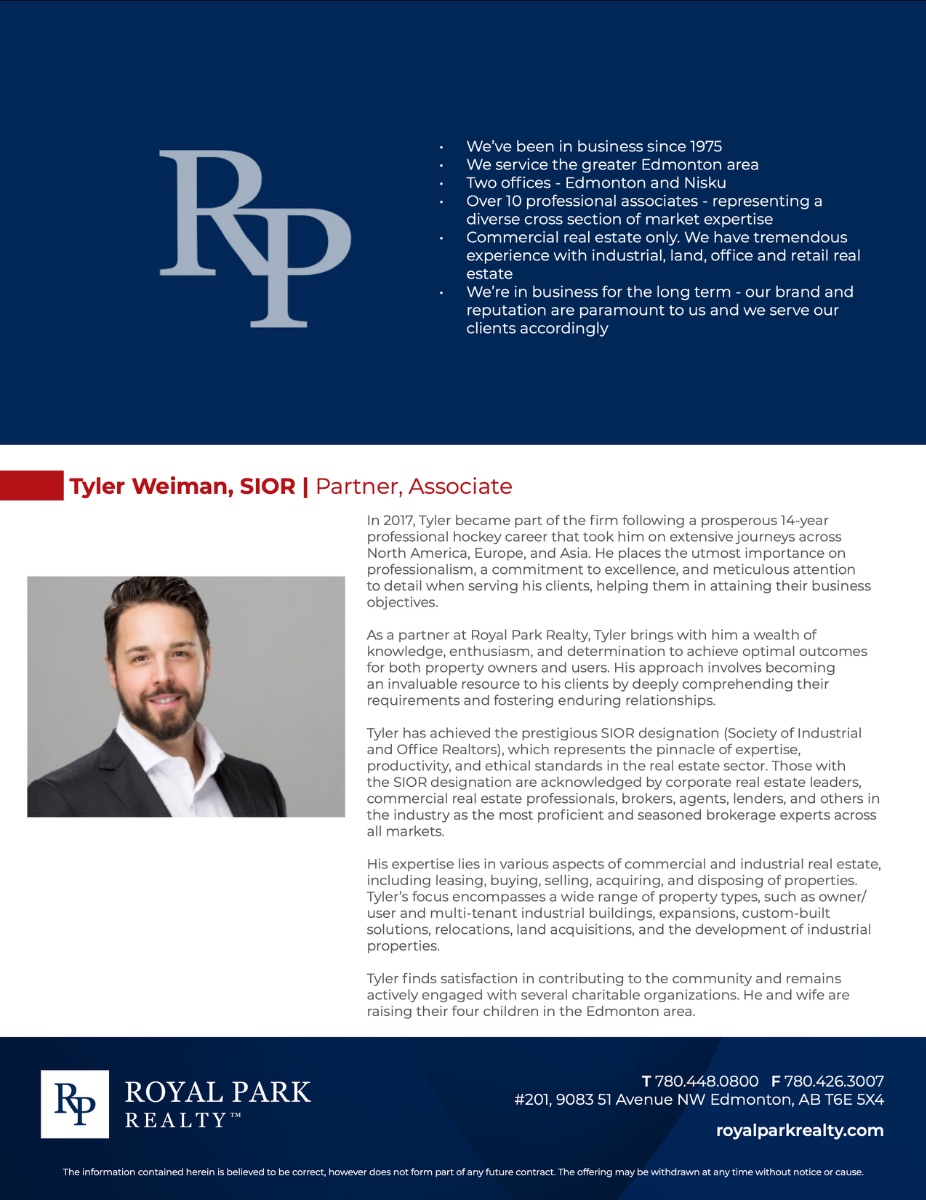 RP

• We've been in business since 1975
• We service the greater Edmonton area
• Two offices - Edmonton and Nisku
• Over 10 professional associates - representing a diverse cross section of market expertise
• Commercial real estate only. We have tremendous experience with industrial, land, office and retail real estate
• We're in business for the long term - our brand and reputation are paramount to us and we serve our clients accordingly

Tyler Weiman, SIOR | Partner, Associate

In 2017, Tyler became part of the firm following a prosperous 14-year professional hockey career that took him on extensive journeys across North America, Europe, and Asia. He places the utmost importance on professionalism, a commitment to excellence, and meticulous attention to detail when serving his clients, helping them in attaining their business objectives.

As a partner at Royal Park Realty, Tyler brings with him a wealth of knowledge, enthusiasm, and determination to achieve optimal outcomes for both property owners and users. His approach involves becoming an invaluable resource to his clients by deeply comprehending their requirements and fostering enduring relationships.

Tyler has achieved the prestigious SIOR designation (Society of Industrial and Office Realtors), which represents the pinnacle of expertise, productivity, and ethical standards in the real estate sector. Those with the SIOR designation are acknowledged by corporate real estate leaders, commercial real estate professionals, brokers, agents, lenders, and others in the industry as the most proficient and seasoned brokerage experts across all markets.

His expertise lies in various aspects of commercial and industrial real estate, including leasing, buying, selling, acquiring, and disposing of properties. Tyler's focus encompasses a wide range of property types, such as owner/user and multi-tenant industrial buildings, expansions, custom-built solutions, relocations, land acquisitions, and the development of industrial properties.

Tyler finds satisfaction in contributing to the community and remains actively engaged with several charitable organizations. He and wife are raising their four children in the Edmonton area.

RP ROYAL PARK REALTY™

T 780.448.0800 F 780.426.3007
#201, 9083 51 Avenue NW Edmonton, AB T6E 5X4
royalparkrealty.com

The information contained herein is believed to be correct, however does not form part of any future contract. The offering may be withdrawn at any time without notice or cause.